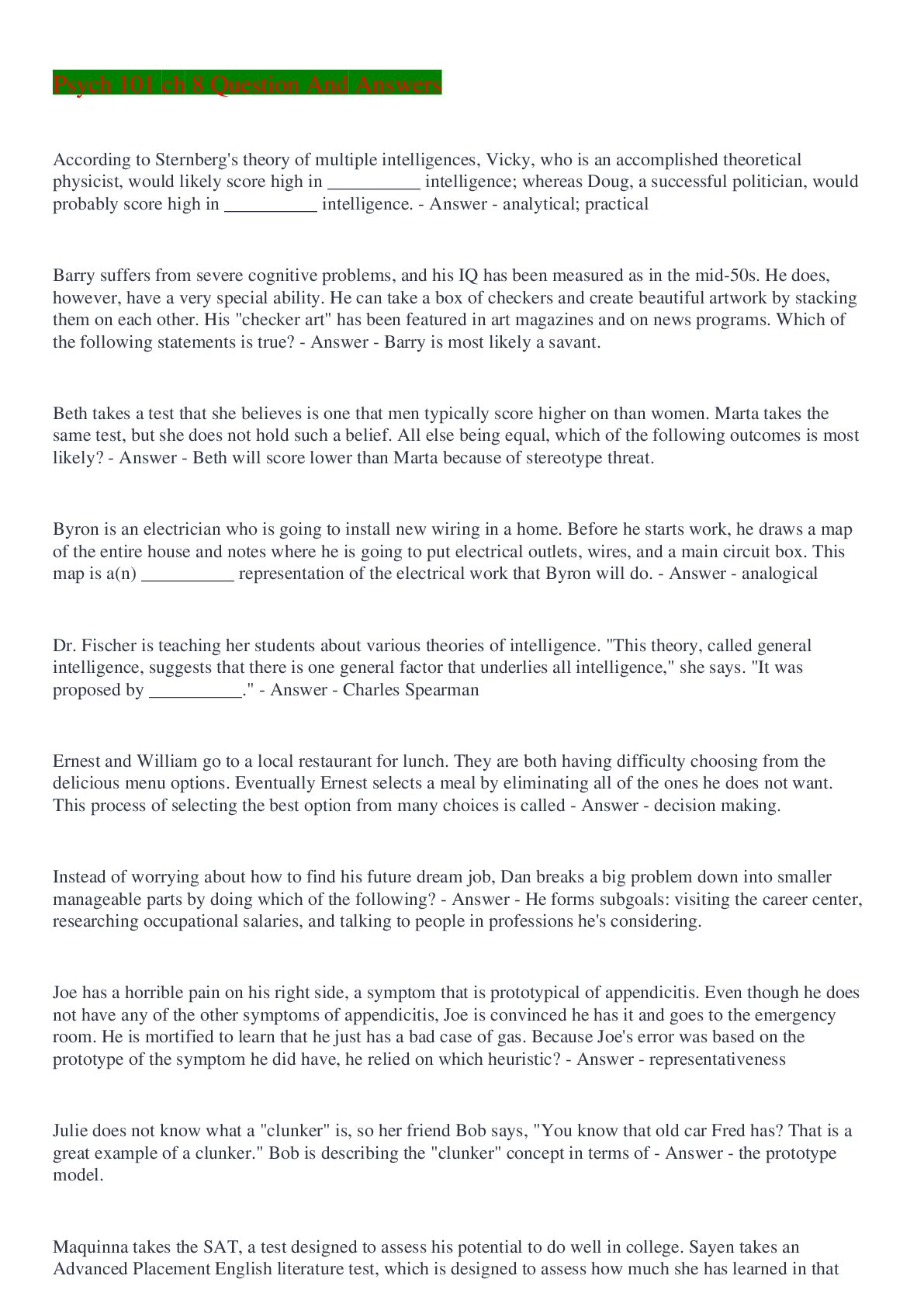 Psych 101 ch 8 Question And Answers

According to Sternberg's theory of multiple intelligences, Vicky, who is an accomplished theoretical physicist, would likely score high in __________ intelligence; whereas Doug, a successful politician, would probably score high in __________ intelligence. - Answer - analytical; practical

Barry suffers from severe cognitive problems, and his IQ has been measured as in the mid-50s. He does, however, have a very special ability. He can take a box of checkers and create beautiful artwork by stacking them on each other. His "checker art" has been featured in art magazines and on news programs. Which of the following statements is true? - Answer - Barry is most likely a savant.

Beth takes a test that she believes is one that men typically score higher on than women. Marta takes the same test, but she does not hold such a belief. All else being equal, which of the following outcomes is most likely? - Answer - Beth will score lower than Marta because of stereotype threat.

Byron is an electrician who is going to install new wiring in a home. Before he starts work, he draws a map of the entire house and notes where he is going to put electrical outlets, wires, and a main circuit box. This map is a(n) __________ representation of the electrical work that Byron will do. - Answer - analogical

Dr. Fischer is teaching her students about various theories of intelligence. "This theory, called general intelligence, suggests that there is one general factor that underlies all intelligence," she says. "It was proposed by __________." - Answer - Charles Spearman

Ernest and William go to a local restaurant for lunch. They are both having difficulty choosing from the delicious menu options. Eventually Ernest selects a meal by eliminating all of the ones he does not want. This process of selecting the best option from many choices is called - Answer - decision making.

Instead of worrying about how to find his future dream job, Dan breaks a big problem down into smaller manageable parts by doing which of the following? - Answer - He forms subgoals: visiting the career center, researching occupational salaries, and talking to people in professions he's considering.

Joe has a horrible pain on his right side, a symptom that is prototypical of appendicitis. Even though he does not have any of the other symptoms of appendicitis, Joe is convinced he has it and goes to the emergency room. He is mortified to learn that he just has a bad case of gas. Because Joe's error was based on the prototype of the symptom he did have, he relied on which heuristic? - Answer - representativeness

Julie does not know what a "clunker" is, so her friend Bob says, "You know that old car Fred has? That is a great example of a clunker." Bob is describing the "clunker" concept in terms of - Answer - the prototype model.

Maquinna takes the SAT, a test designed to assess his potential to do well in college. Sayen takes an Advanced Placement English literature test, which is designed to assess how much she has learned in that